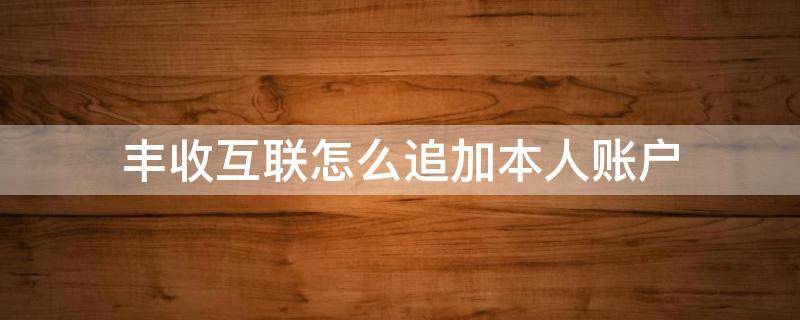 丰收互联怎么追加本人账户